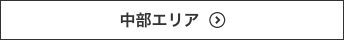 中部エリア